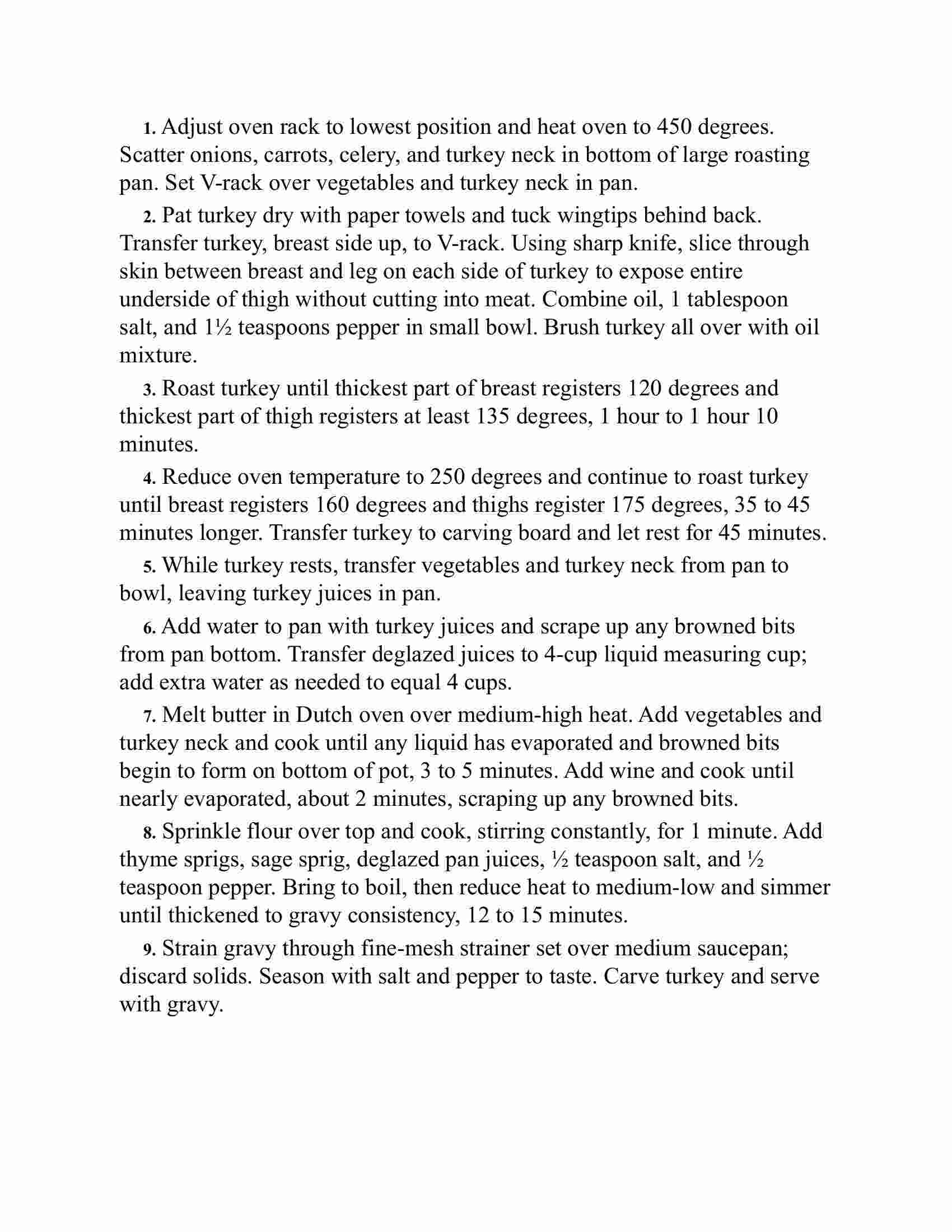 1. Adjust oven rack to lowest position and heat oven to 450 degrees. Scatter onions, carrots, celery, and turkey neck in bottom of large roasting pan. Set V-rack over vegetables and turkey neck in pan.

2. Pat turkey dry with paper towels and tuck wingtips behind back. Transfer turkey, breast side up, to V-rack. Using sharp knife, slice through skin between breast and leg on each side of turkey to expose entire underside of thigh without cutting into meat. Combine oil, 1 tablespoon salt, and 1½ teaspoons pepper in small bowl. Brush turkey all over with oil mixture.

3. Roast turkey until thickest part of breast registers 120 degrees and thickest part of thigh registers at least 135 degrees, 1 hour to 1 hour 10 minutes.

4. Reduce oven temperature to 250 degrees and continue to roast turkey until breast registers 160 degrees and thighs register 175 degrees, 35 to 45 minutes longer. Transfer turkey to carving board and let rest for 45 minutes.

5. While turkey rests, transfer vegetables and turkey neck from pan to bowl, leaving turkey juices in pan.

6. Add water to pan with turkey juices and scrape up any browned bits from pan bottom. Transfer deglazed juices to 4-cup liquid measuring cup; add extra water as needed to equal 4 cups.

7. Melt butter in Dutch oven over medium-high heat. Add vegetables and turkey neck and cook until any liquid has evaporated and browned bits begin to form on bottom of pot, 3 to 5 minutes. Add wine and cook until nearly evaporated, about 2 minutes, scraping up any browned bits.

8. Sprinkle flour over top and cook, stirring constantly, for 1 minute. Add thyme sprigs, sage sprig, deglazed pan juices, ½ teaspoon salt, and ½ teaspoon pepper. Bring to boil, then reduce heat to medium-low and simmer until thickened to gravy consistency, 12 to 15 minutes.

9. Strain gravy through fine-mesh strainer set over medium saucepan; discard solids. Season with salt and pepper to taste. Carve turkey and serve with gravy.